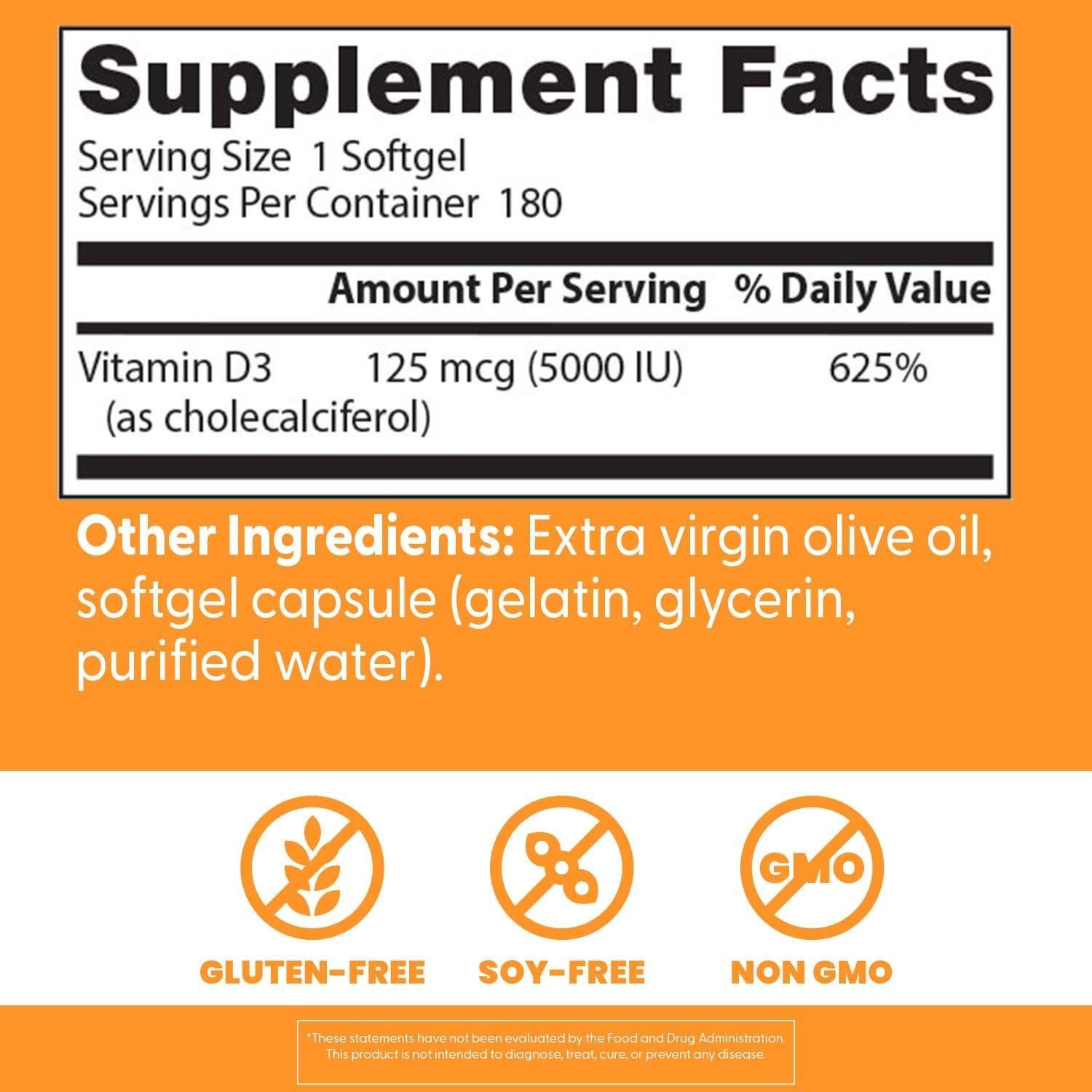 Supplement Facts

Serving Size 1 Softgel
Servings Per Container 180

| | Amount Per Serving | % Daily Value |
|---|---|---|
| Vitamin D3 (as cholecalciferol) | 125 mcg (5000 IU) | 625% |

Other Ingredients: Extra virgin olive oil, softgel capsule (gelatin, glycerin, purified water).

GMO

GLUTEN-FREE

SOY-FREE

NON GMO

*These statements have not been evaluated by the Food and Drug Administration. This product is not intended to diagnose, treat, cure, or prevent any disease.